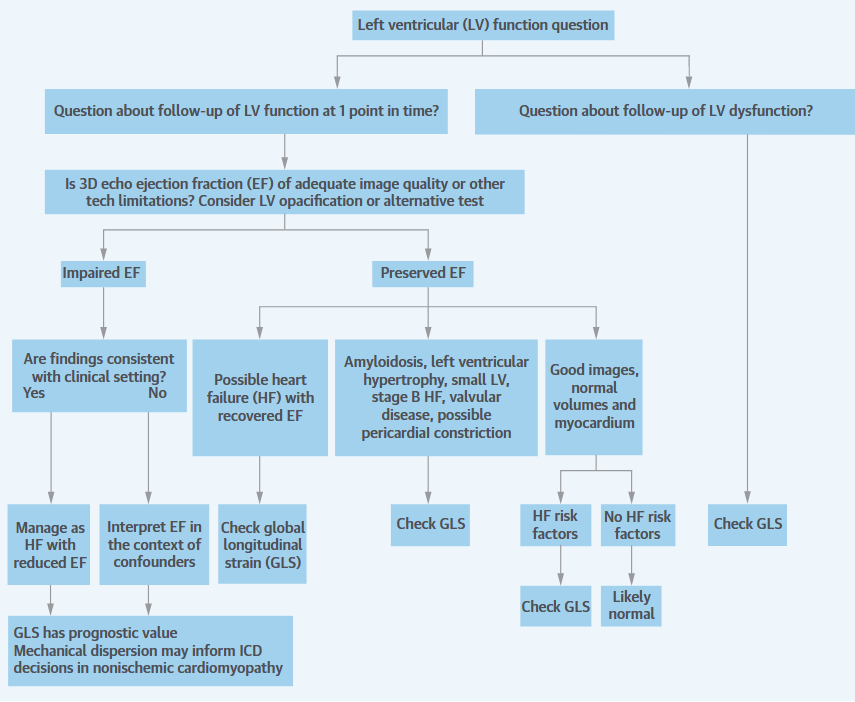 Left ventricular (LV) function question

Question about follow-up of LV function at 1 point in time?

Question about follow-up of LV dysfunction?

Is 3D echo ejection fraction (EF) of adequate image quality or other tech limitations? Consider LV opacification or alternative test

Impaired EF

Preserved EF

Are findings consistent with clinical setting?
Yes No

Possible heart failure (HF) with recovered EF

Amyloidosis, left ventricular hypertrophy, small LV, stage B HF, valvular disease, possible pericardial constriction

Good images, normal volumes and myocardium

Manage as HF with reduced EF

Interpret EF in the context of confounders

Check global longitudinal strain (GLS)

Check GLS

HF risk factors

No HF risk factors

Check GLS

Check GLS

Likely normal

GLS has prognostic value
Mechanical dispersion may inform ICD decisions in nonischemic cardiomyopathy